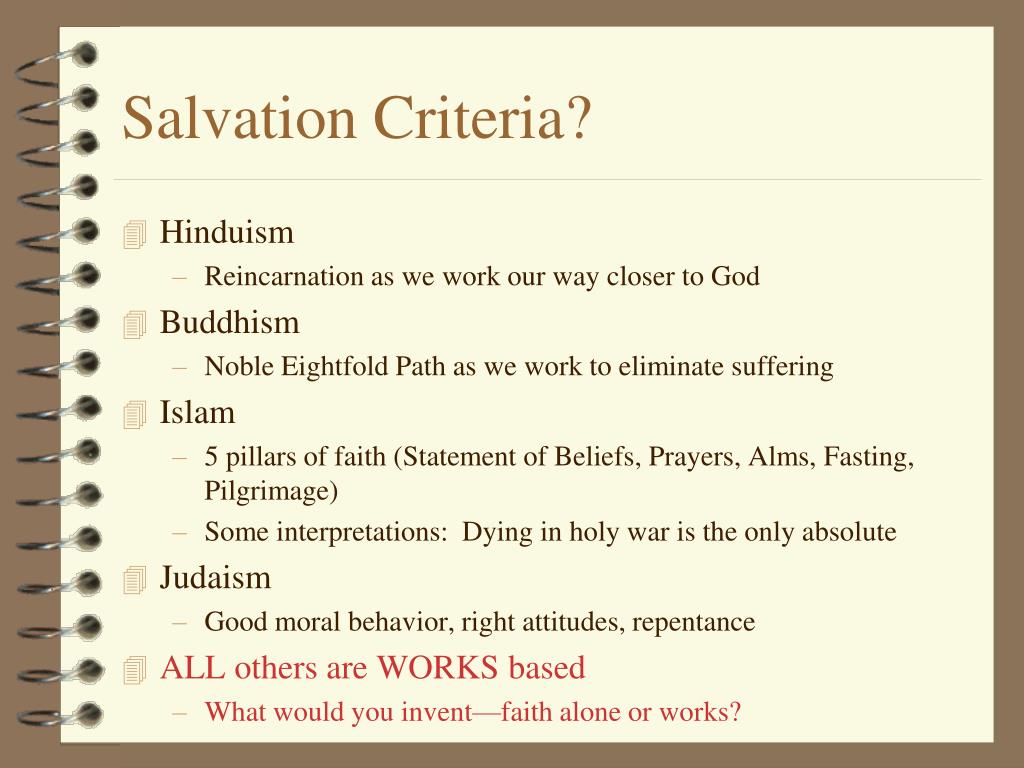 Salvation Criteria?

Hinduism
– Reincarnation as we work our way closer to God

Buddhism
– Noble Eightfold Path as we work to eliminate suffering

Islam
– 5 pillars of faith (Statement of Beliefs, Prayers, Alms, Fasting, Pilgrimage)
– Some interpretations: Dying in holy war is the only absolute

Judaism
– Good moral behavior, right attitudes, repentance

ALL others are WORKS based
– What would you invent—faith alone or works?